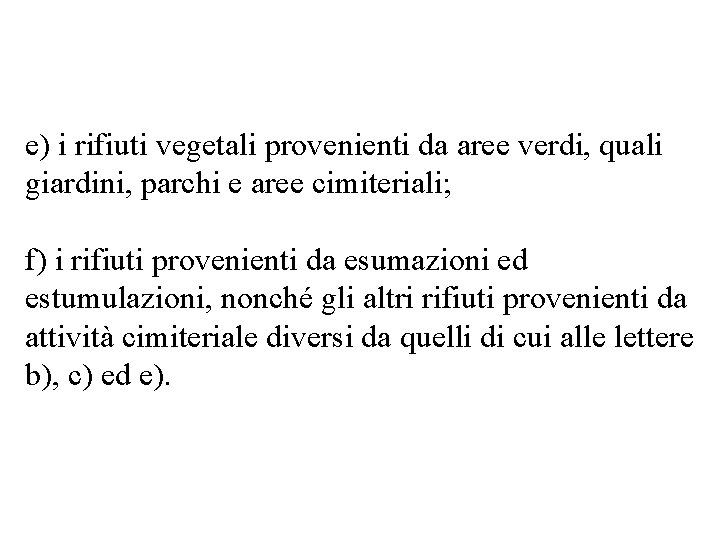 e) i rifiuti vegetali provenienti da aree verdi, quali giardini, parchi e aree cimiteriali;

f) i rifiuti provenienti da esumazioni ed estumulazioni, nonché gli altri rifiuti provenienti da attività cimiteriale diversi da quelli di cui alle lettere b), c) ed e).